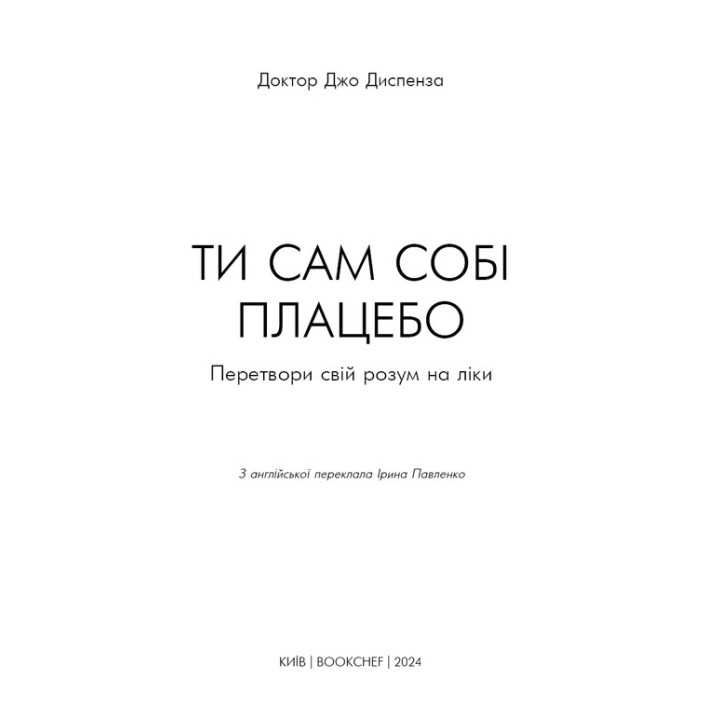 Доктор Джо Диспенза

ТИ САМ СОБІ ПЛАЦЕБО

Перетвори свій розум на ліки

З англійської переклала Ірина Павленко

КИЇВ | BOOKCHEF | 2024